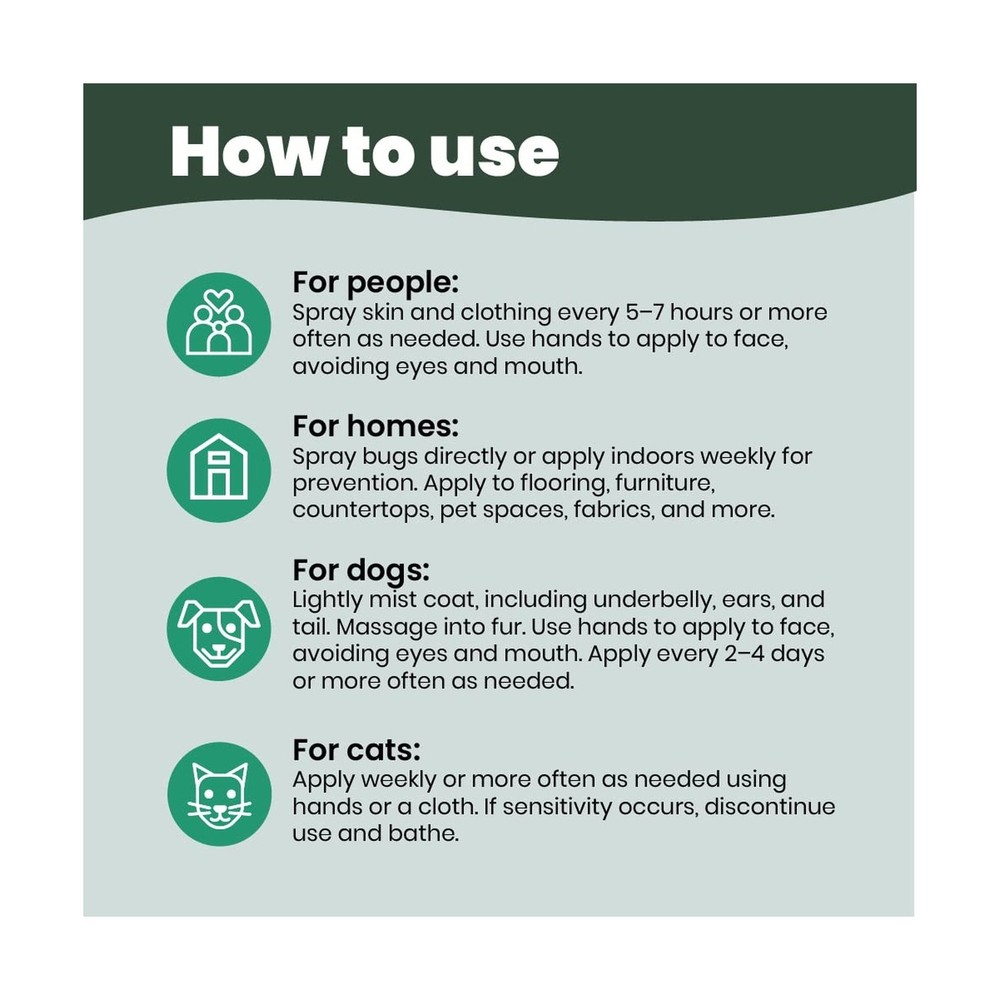 How to use

For people:
Spray skin and clothing every 5–7 hours or more often as needed. Use hands to apply to face, avoiding eyes and mouth.

For homes:
Spray bugs directly or apply indoors weekly for prevention. Apply to flooring, furniture, countertops, pet spaces, fabrics, and more.

For dogs:
Lightly mist coat, including underbelly, ears, and tail. Massage into fur. Use hands to apply to face, avoiding eyes and mouth. Apply every 2–4 days or more often as needed.

For cats:
Apply weekly or more often as needed using hands or a cloth. If sensitivity occurs, discontinue use and bathe.